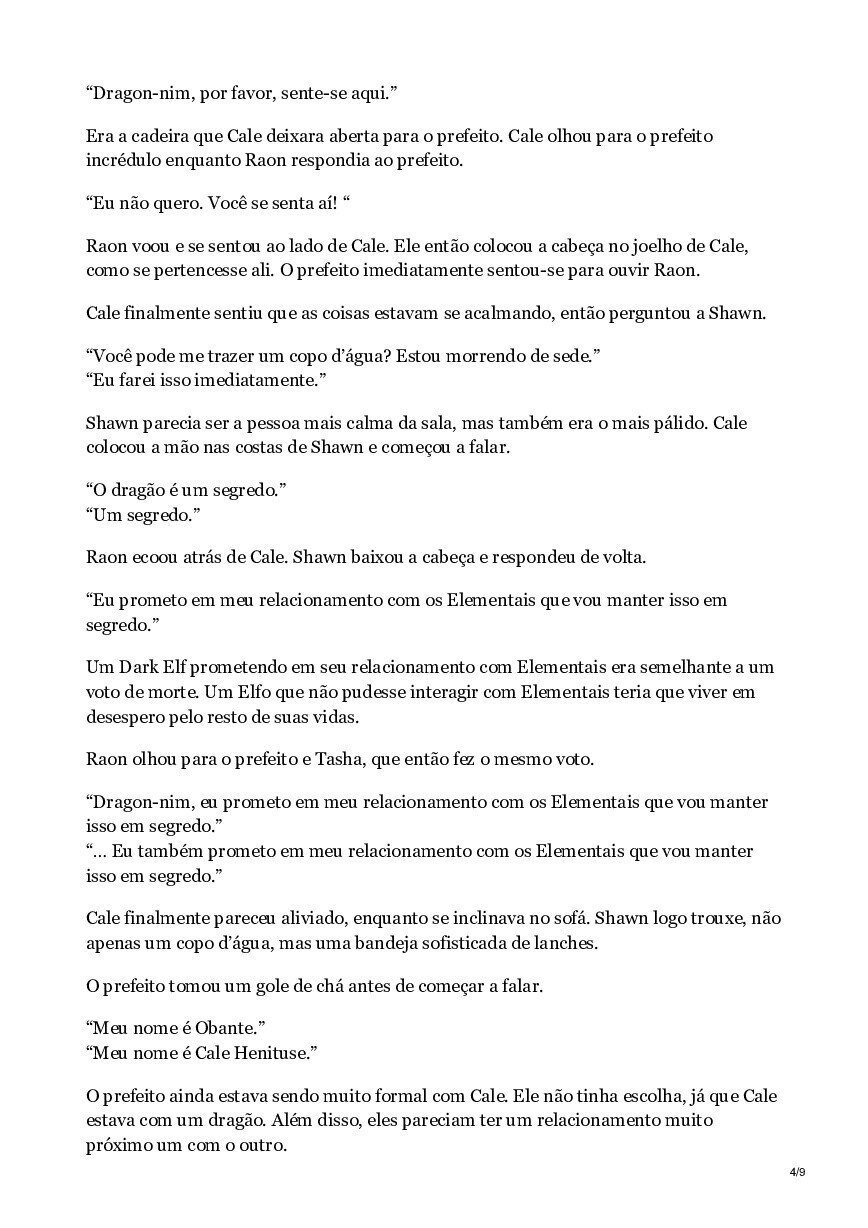 “Dragon-nim, por favor, sente-se aqui.”

Era a cadeira que Cale deixara aberta para o prefeito. Cale olhou para o prefeito incrédulo enquanto Raon respondia ao prefeito.

“Eu não quero. Você se senta aí! “

Raon voou e se sentou ao lado de Cale. Ele então colocou a cabeça no joelho de Cale, como se pertencesse ali. O prefeito imediatamente sentou-se para ouvir Raon.

Cale finalmente sentiu que as coisas estavam se acalmando, então perguntou a Shawn.

“Você pode me trazer um copo d’água? Estou morrendo de sede.”
“Eu farei isso imediatamente.”

Shawn parecia ser a pessoa mais calma da sala, mas também era o mais pálido. Cale colocou a mão nas costas de Shawn e começou a falar.

“O dragão é um segredo.”
“Um segredo.”

Raon ecoou atrás de Cale. Shawn baixou a cabeça e respondeu de volta.

“Eu prometo em meu relacionamento com os Elementais que vou manter isso em segredo.”

Um Dark Elf prometendo em seu relacionamento com Elementais era semelhante a um voto de morte. Um Elfo que não pudesse interagir com Elementais teria que viver em desespero pelo resto de suas vidas.

Raon olhou para o prefeito e Tasha, que então fez o mesmo voto.

“Dragon-nim, eu prometo em meu relacionamento com os Elementais que vou manter isso em segredo.”
“… Eu também prometo em meu relacionamento com os Elementais que vou manter isso em segredo.”

Cale finalmente pareceu aliviado, enquanto se inclinava no sofá. Shawn logo trouxe, não apenas um copo d’água, mas uma bandeja sofisticada de lanches.

O prefeito tomou um gole de chá antes de começar a falar.

“Meu nome é Obante.”
“Meu nome é Cale Henituse.”

O prefeito ainda estava sendo muito formal com Cale. Ele não tinha escolha, já que Cale estava com um dragão. Além disso, eles pareciam ter um relacionamento muito próximo um com o outro.

4/9